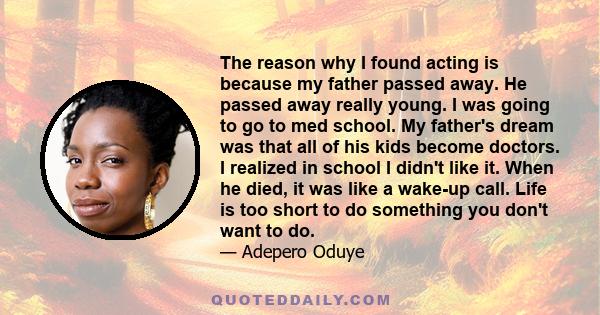 The reason why I found acting is because my father passed away. He passed away really young. I was going to go to med school. My father's dream was that all of his kids become doctors. I realized in school I didn't like it. When he died, it was like a wake-up call. Life is too short to do something you don't want to do.

— Adepero Oduye

QUOTEDDAILY.COM